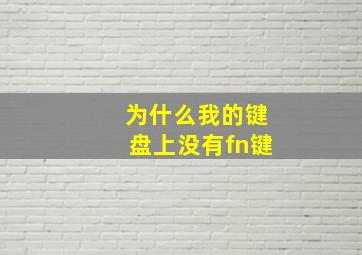 为什么我的键盘上没有fn键